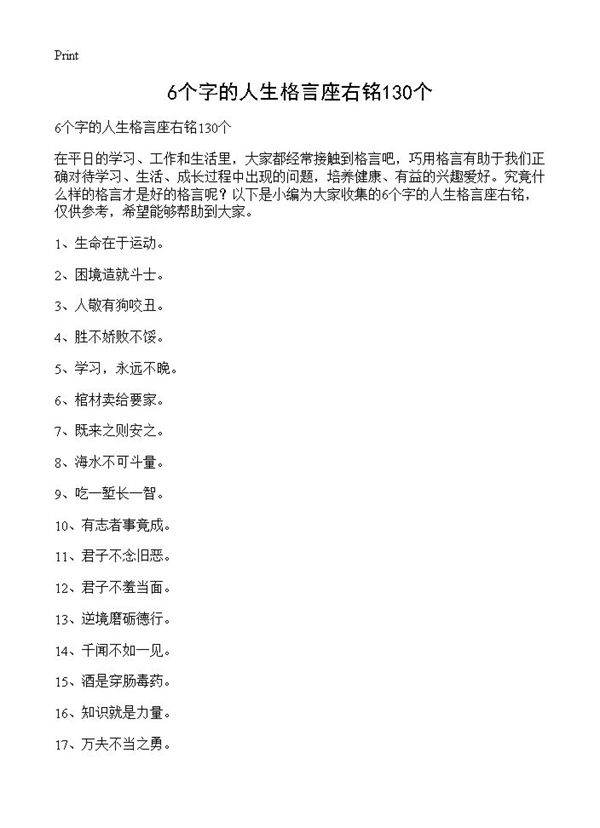 Print

6个字的人生格言座右铭130个

6个字的人生格言座右铭130个

在平日的学习、工作和生活里，大家都经常接触到格言吧，巧用格言有助于我们正确对待学习、生活、成长过程中出现的问题，培养健康、有益的兴趣爱好。究竟什么样的格言才是好的格言呢？以下是小编为大家收集的6个字的人生格言座右铭，仅供参考，希望能够帮助到大家。

1、生命在于运动。

2、困境造就斗士。

3、人敬有狗咬丑。

4、胜不娇败不馁。

5、学习，永远不晚。

6、棺材卖给要家。

7、既来之则安之。

8、海水不可斗量。

9、吃一堑长一智。

10、有志者事竟成。

11、君子不念旧恶。

12、君子不羞当面。

13、逆境磨砺德行。

14、千闻不如一见。

15、酒是穿肠毒药。

16、知识就是力量。

17、万夫不当之勇。